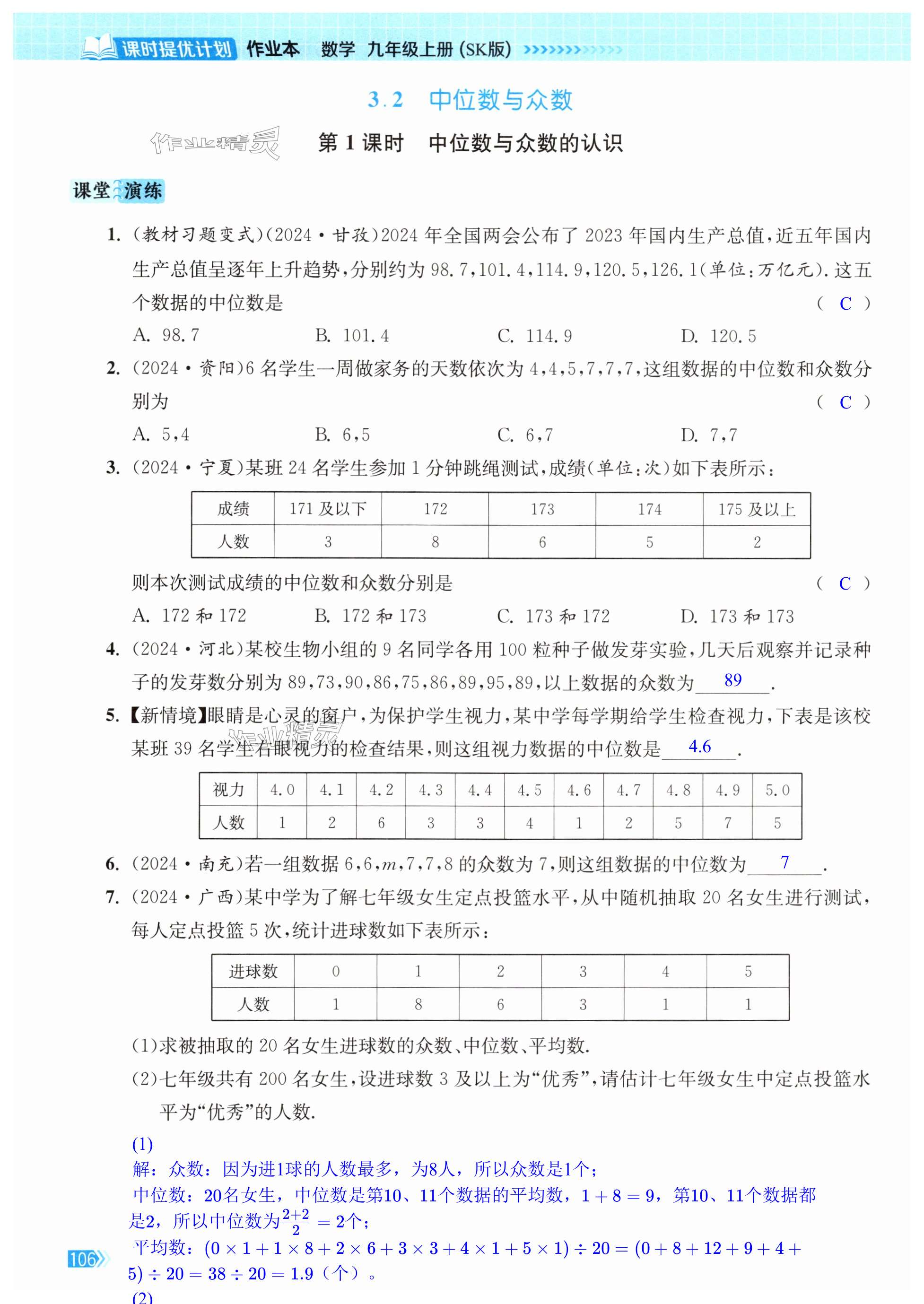 课时提优计划 作业本 数学 九年级上册(SK版)

3.2 中位数与众数

作业精灵

第1课时 中位数与众数的认识

课堂演练

1. (教材习题变式)(2024·甘孜)2024年全国两会公布了2023年国内生产总值,近五年国内生产总值呈逐年上升趋势,分别约为98.7,101.4,114.9,120.5,126.1(单位:万亿元).这五个数据的中位数是 ( C )

A. 98.7 B. 101.4 C. 114.9 D. 120.5

2. (2024·资阳)6名学生一周做家务的天数依次为4,4,5,7,7,7,这组数据的中位数和众数分别为 ( C )

A. 5,4 B. 6,5 C. 6,7 D. 7,7

3. (2024·宁夏)某班24名学生参加1分钟跳绳测试,成绩(单位:次)如下表所示:

| 成绩 | 171及以下 | 172 | 173 | 174 | 175及以上 |
|---|---|---|---|---|---|
| 人数 | 3 | 8 | 6 | 5 | 2 |

则本次测试成绩的中位数和众数分别是 ( C )

A. 172和172 B. 172和173 C. 173和172 D. 173和173

4. (2024·河北)某校生物小组的9名同学各用100粒种子做发芽实验,几天后观察并记录种子的发芽数分别为89,73,90,86,75,86,89,95,89,以上数据的众数为 89 .

5. 【新情境】眼睛是心灵的窗户,为保护学生视力,某中学每学期给学生检查视力,下表是该校某班39名学生右眼视力的检查结果,则这组视力数据的中位数是 4.6 .

作业精灵

| 视力 | 4.0 | 4.1 | 4.2 | 4.3 | 4.4 | 4.5 | 4.6 | 4.7 | 4.8 | 4.9 | 5.0 |
|---|---|---|---|---|---|---|---|---|---|---|---|
| 人数 | 1 | 2 | 6 | 3 | 3 | 4 | 1 | 2 | 5 | 7 | 5 |

6. (2024·南充)若一组数据6,6,$m$,7,7,8的众数为7,则这组数据的中位数为 7 .

7. (2024·广西)某中学为了解七年级女生定点投篮水平,从中随机抽取20名女生进行测试,每人定点投篮5次,统计进球数如下表所示:

| 进球数 | 0 | 1 | 2 | 3 | 4 | 5 |
|---|---|---|---|---|---|---|
| 人数 | 1 | 8 | 6 | 3 | 1 | 1 |

(1)求被抽取的20名女生进球数的众数、中位数、平均数.

(2)七年级共有200名女生,设进球数3及以上为“优秀”,请估计七年级女生中定点投篮水平为“优秀”的人数.

(1)
解:众数:因为进1球的人数最多,为8人,所以众数是1个;
中位数:20名女生,中位数是第10、11个数据的平均数,$1+8=9$,第10、11个数据都是2,所以中位数为$\frac{2+2}{2}=2$个;
平均数:$(0\times1+1\times8+2\times6+3\times3+4\times1+5\times1)\div20=(0+8+12+9+4+5)\div20=38\div20=1.9$(个)。
(2)

106